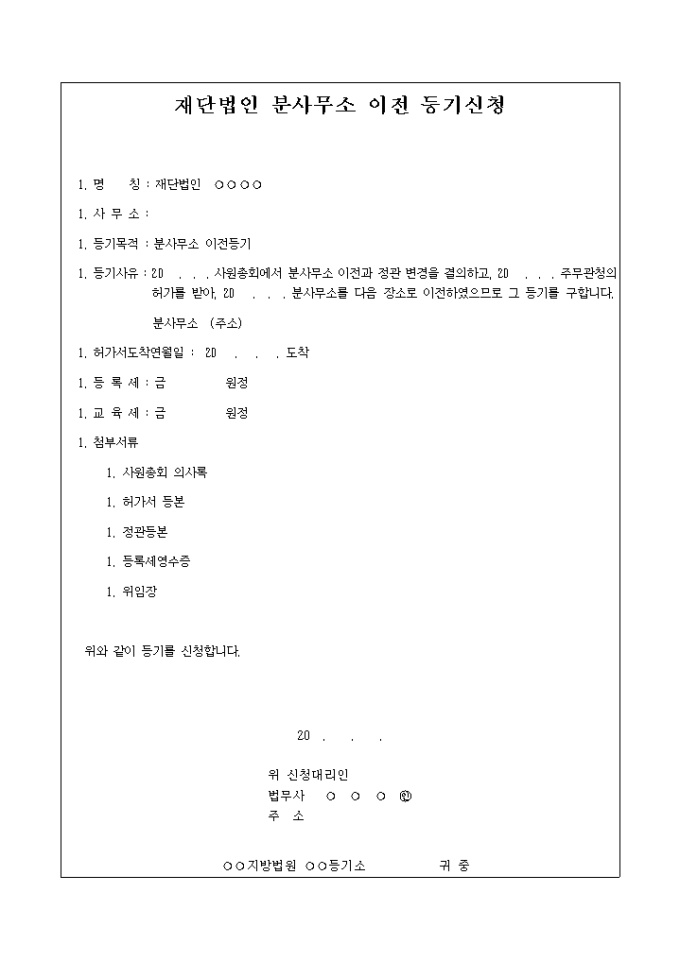 재단법인 분사무소 이전 등기신청

1. 명 칭 : 재단법인 ○○○○

1. 사 무 소 :

1. 등기목적 : 분사무소 이전등기

1. 등기사유 : 20 . . . 사원총회에서 분사무소 이전과 정관 변경을 결의하고, 20 . . . 주무관청의 허가를 받아, 20 . . . 분사무소를 다음 장소로 이전하였으므로 그 등기를 구합니다.

분사무소 (주소)

1. 허가서도착연월일 : 20 . . . 도착

1. 등 록 세 : 금 원정

1. 교 육 세 : 금 원정

1. 첨부서류

1. 사원총회 의사록

1. 허가서 등본

1. 정관등본

1. 등록세영수증

1. 위임장

위와 같이 등기를 신청합니다.

20 . . .

위 신청대리인
법무사 ○ ○ ○ ㊞
주 소

○○지방법원 ○○등기소 귀 중